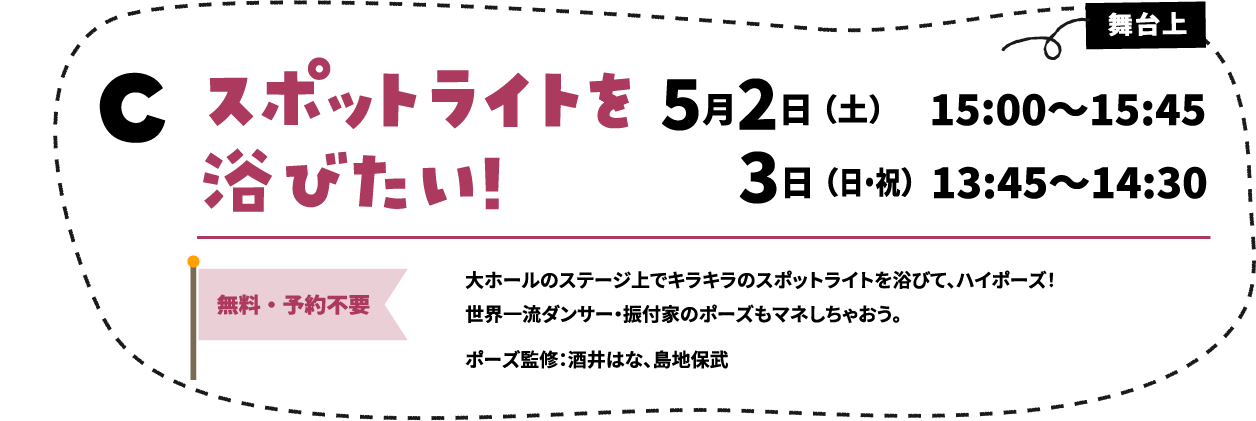 舞台上

C スポットライトを浴びたい!

5月2日（土） 15:00〜15:45
3日（日・祝） 13:45〜14:30

無料・予約不要

大ホールのステージ上でキラキラのスポットライトを浴びて、ハイポーズ！
世界一流ダンサー・振付家のポーズもマネしちゃおう。

ポーズ監修：酒井はな、島地保武